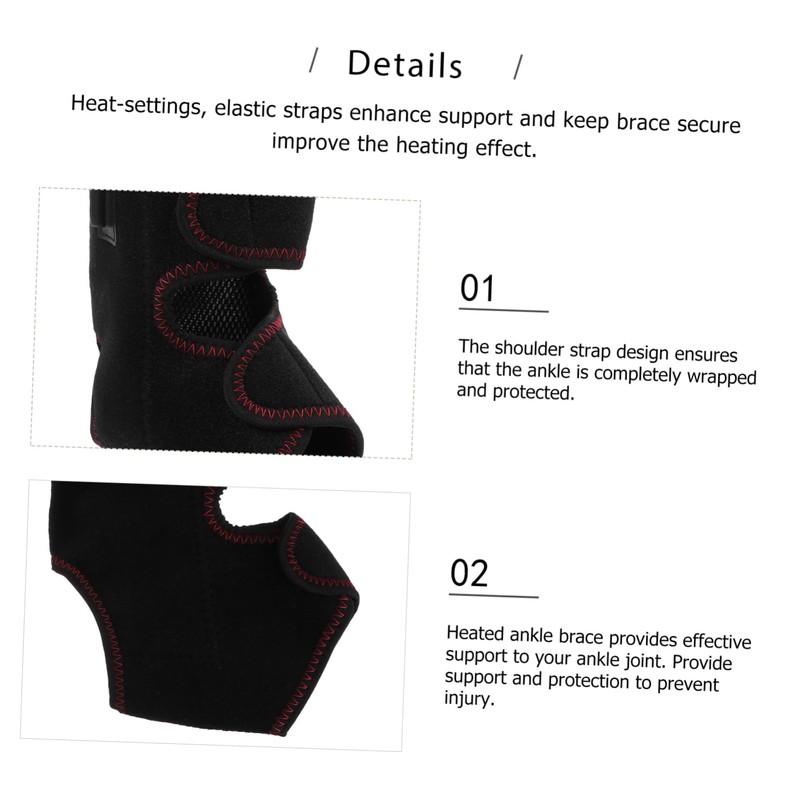 / Details /

Heat-settings, elastic straps enhance support and keep brace secure improve the heating effect.

01

The shoulder strap design ensures that the ankle is completely wrapped and protected.

02

Heated ankle brace provides effective support to your ankle joint. Provide support and protection to prevent injury.